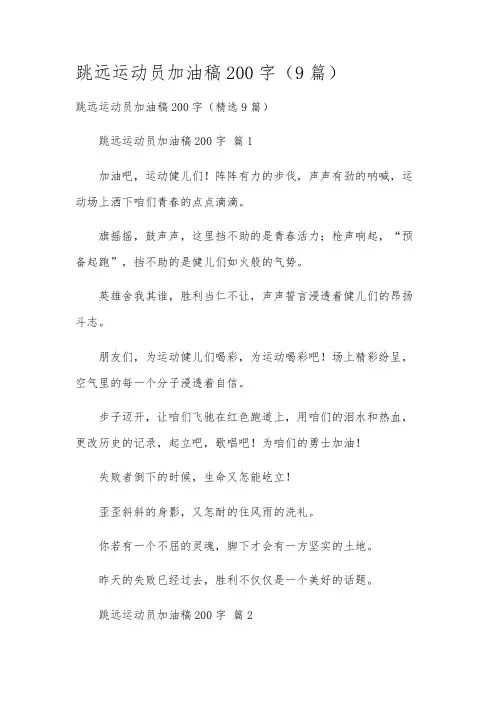 跳远运动员加油稿200字（9篇）

跳远运动员加油稿200字（精选9篇）

跳远运动员加油稿200字 篇1

加油吧，运动健儿们！阵阵有力的步伐，声声有劲的呐喊，运动场上洒下咱们青春的点点滴滴。

旗摇摇，鼓声声，这里挡不助的是青春活力；枪声响起，“预备起跑”，挡不助的是健儿们如火般的气势。

英雄舍我其谁，胜利当仁不让，声声誓言浸透着健儿们的昂扬斗志。

朋友们，为运动健儿们喝彩，为运动喝彩吧！场上精彩纷呈，空气里的每一个分子浸透着自信。

步子迈开，让咱们飞驰在红色跑道上，用咱们的泪水和热血，更改历史的记录，起立吧，歌唱吧！为咱们的勇士加油！

失败者倒下的时候，生命又怎能屹立！

歪歪斜斜的身影，又怎耐的住风雨的洗礼。

你若有一个不屈的灵魂，脚下才会有一方坚实的土地。

昨天的失败已经过去，胜利不仅仅是一个美好的话题。

跳远运动员加油稿200字 篇2